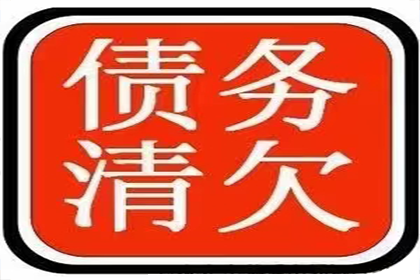 债务
清欠